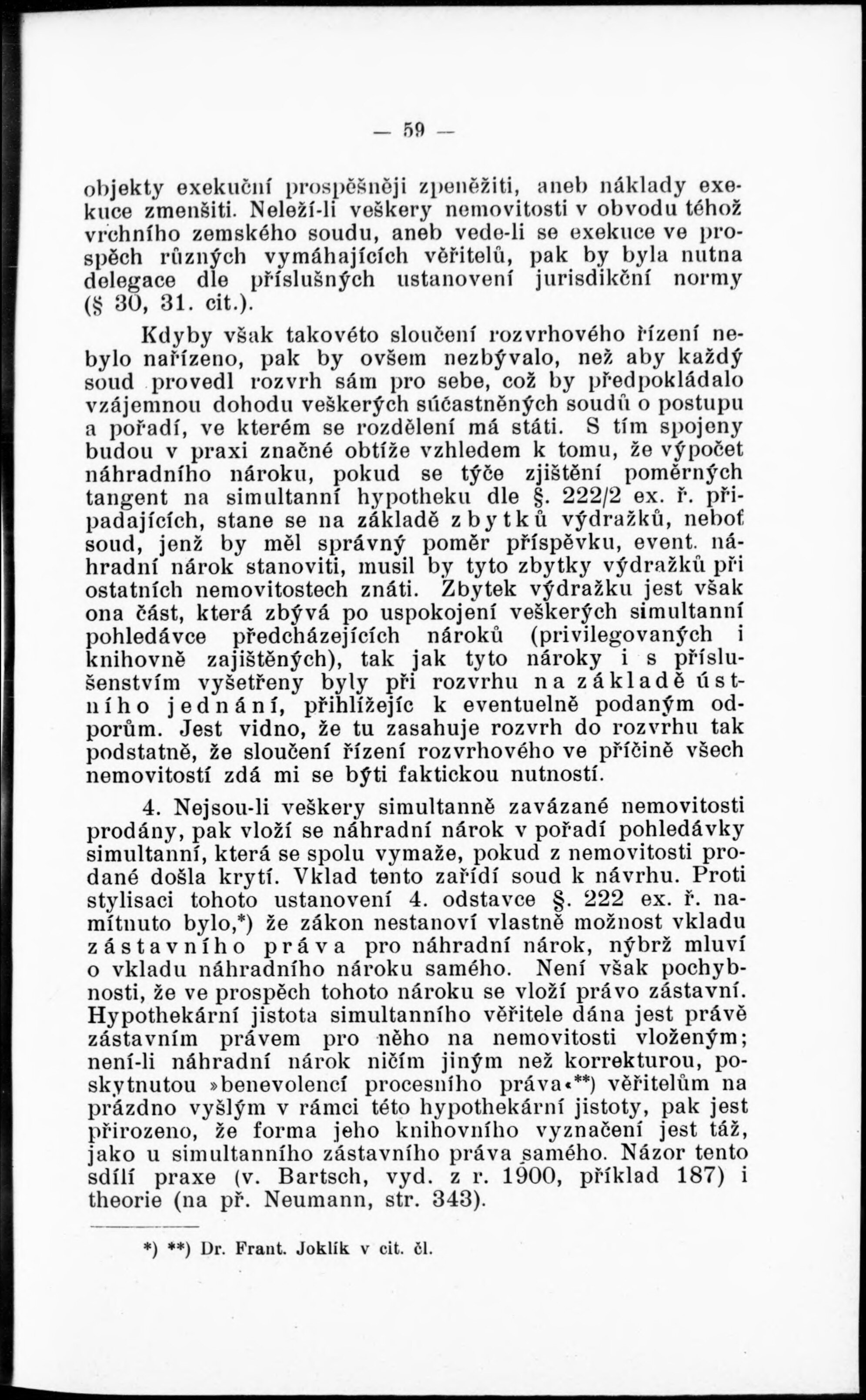 — 59 —

objekty exekuční prospěšněji zpeněžiti, aneb náklady exekuce zmenšiti. Neleží-li veškery nemovitosti v obvodu téhož vrchního zemského soudu, aneb vede-li se exekuce ve prospěch různých vymáhajících věřitelů, pak by byla nutna delegace dle příslušných ustanovení jurisdikční normy (§ 30, 31. cit.).

Kdyby však takovéto sloučení rozvrhového řízení nebylo nařízeno, pak by ovšem nezbývalo, než aby každý soud provedl rozvrh sám pro sebe, což by předpokládalo vzájemnou dohodu veškerých súčastněných soudů o postupu a pořadí, ve kterém se rozdělení má státi. S tím spojeny budou v praxi značné obtíže vzhledem k tomu, že výpočet náhradního nároku, pokud se týče zjištění poměrných tangent na simultanní hypotheku dle §. 222/2 ex. ř. připadajících, stane se na základě zbytků výdražků, neboť soud, jenž by měl správný poměr příspěvku, event. náhradní nárok stanoviti, musil by tyto zbytky výdražků při ostatních nemovitostech znáti. Zbytek výdražku jest však ona část, která zbývá po uspokojení veškerých simultanní pohledávce předcházejících nároků (privilegovaných i knihovně zajištěných), tak jak tyto nároky i s příslušenstvím vyšetřeny byly při rozvrhu na základě ústního jednání, přihlížejíc k eventuelně podaným odporům. Jest vidno, že tu zasahuje rozvrh do rozvrhu tak podstatně, že sloučení řízení rozvrhového ve příčině všech nemovitostí zdá mi se býti faktickou nutností.

4. Nejsou-li veškery simultanně zavázané nemovitosti prodány, pak vloží se náhradní nárok v pořadí pohledávky simultanní, která se spolu vymaže, pokud z nemovitosti prodané došla krytí. Vklad tento zařídí soud k návrhu. Proti stylisaci tohoto ustanovení 4. odstavce §. 222 ex. ř. namítnuto bylo,*) že zákon nestanoví vlastně možnost vkladu zástavního práva pro náhradní nárok, nýbrž mluví o vkladu náhradního nároku samého. Není však pochybnosti, že ve prospěch tohoto nároku se vloží právo zástavní. Hypothekární jistota simultanního věřitele dána jest právě zástavním právem pro něho na nemovitosti vloženým; není-li náhradní nárok ničím jiným než korrekturou, poskytnutou »benevolencí procesního práva«**) věřitelům na prázdno vyšlým v rámci této hypothekární jistoty, pak jest přirozeno, že forma jeho knihovního vyznačení jest táž, jako u simultanního zástavního práva samého. Názor tento sdílí praxe (v. Bartsch, vyd. z r. 1900, příklad 187) i theorie (na př. Neumann, str. 343).

*) **) Dr. Frant. Joklík v cit. čl.